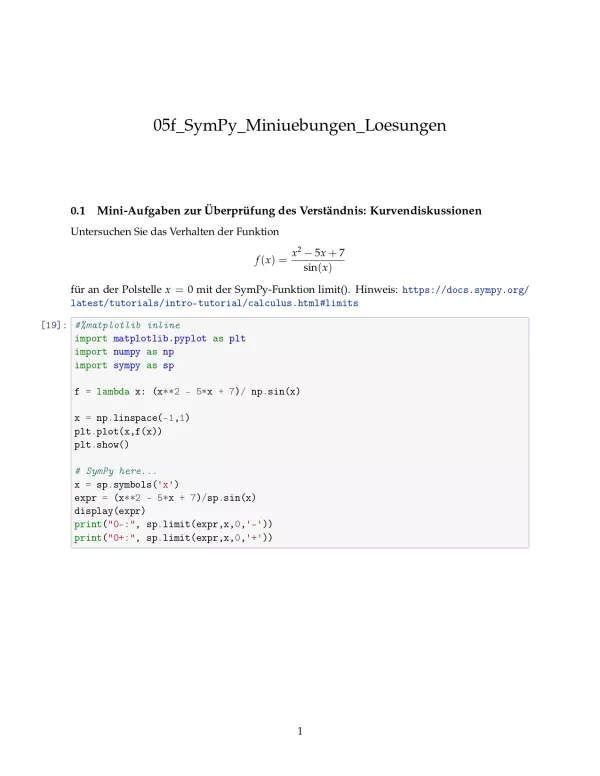 05f_SymPy_Miniuebungen_Loesungen

0.1 Mini-Aufgaben zur Überprüfung des Verständnis: Kurvendiskussionen

Untersuchen Sie das Verhalten der Funktion

$$f(x) = \frac{x^2 - 5x + 7}{\sin(x)}$$

für an der Polstelle $x = 0$ mit der SymPy-Funktion limit(). Hinweis: https://docs.sympy.org/latest/tutorials/intro-tutorial/calculus.html#limits

[19]: #%matplotlib inline
import matplotlib.pyplot as plt
import numpy as np
import sympy as sp

f = lambda x: (x**2 - 5*x + 7)/ np.sin(x)

x = np.linspace(-1,1)
plt.plot(x,f(x))
plt.show()

# SymPy here...
x = sp.symbols('x')
expr = (x**2 - 5*x + 7)/sp.sin(x)
display(expr)
print("0-:", sp.limit(expr,x,0,'-'))
print("0+:", sp.limit(expr,x,0,'+'))

1